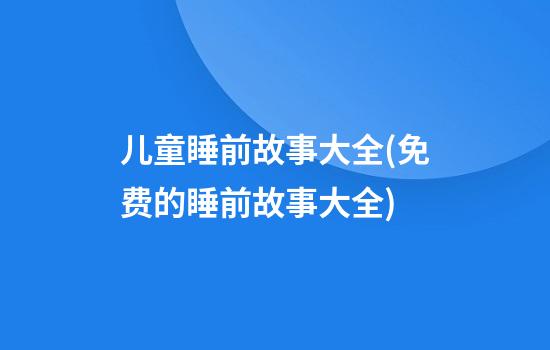 儿童睡前故事大全(免费的睡前故事大全)